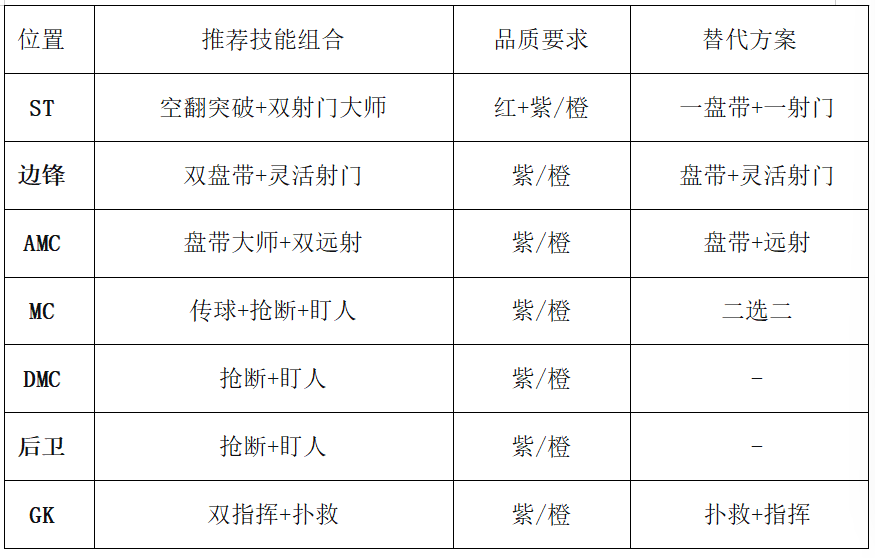 | 位置 | 推荐技能组合 | 品质要求 | 替代方案 |
|---|---|---|---|
| ST | 空翻突破+双射门大师 | 红+紫/橙 | 一盘带+一射门 |
| 边锋 | 双盘带+灵活射门 | 紫/橙 | 盘带+灵活射门 |
| AMC | 盘带大师+双远射 | 紫/橙 | 盘带+远射 |
| MC | 传球+抢断+盯人 | 紫/橙 | 二选二 |
| DMC | 抢断+盯人 | 紫/橙 | - |
| 后卫 | 抢断+盯人 | 紫/橙 | - |
| GK | 双指挥+扑救 | 紫/橙 | 扑救+指挥 |